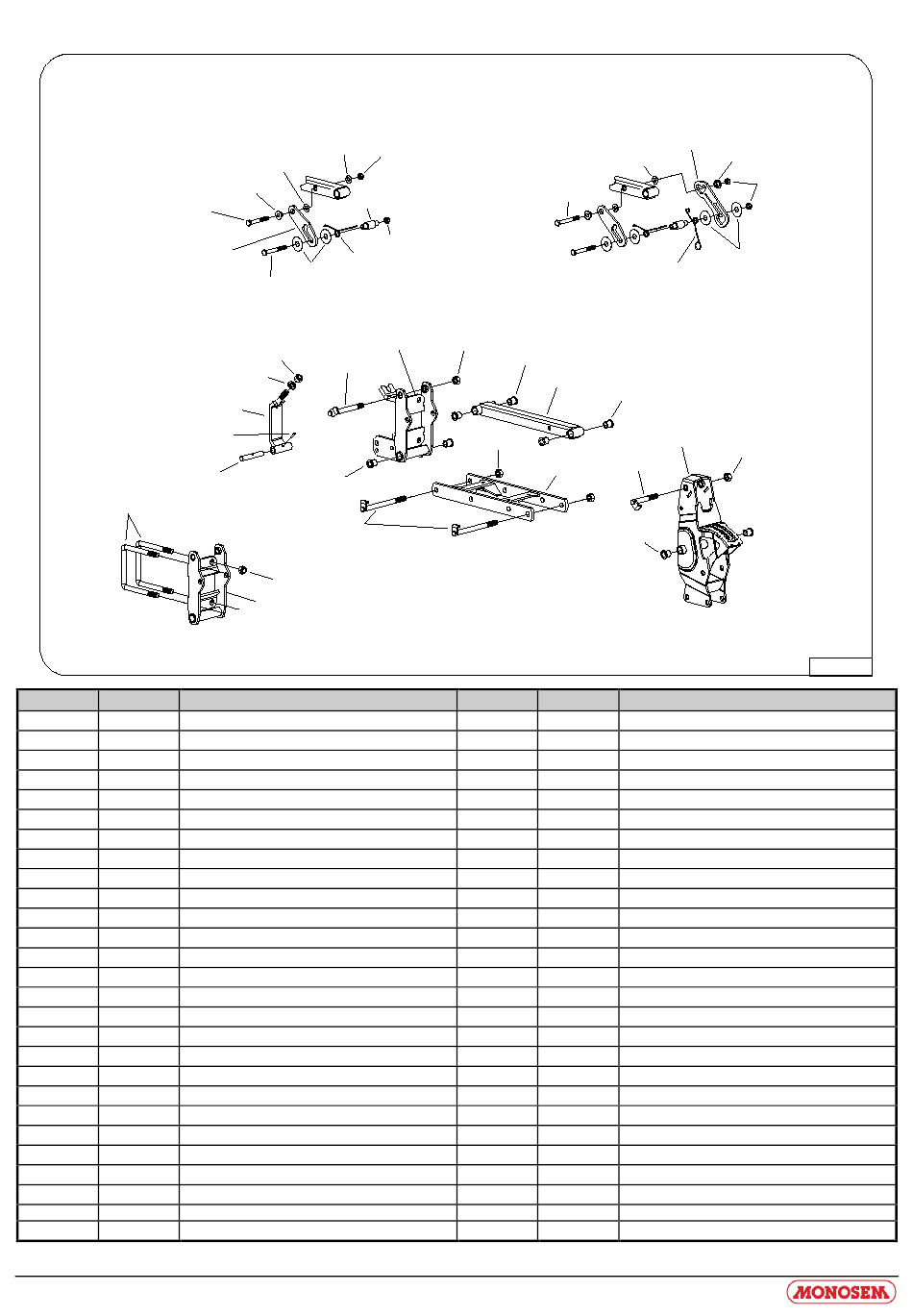 MONOSEM